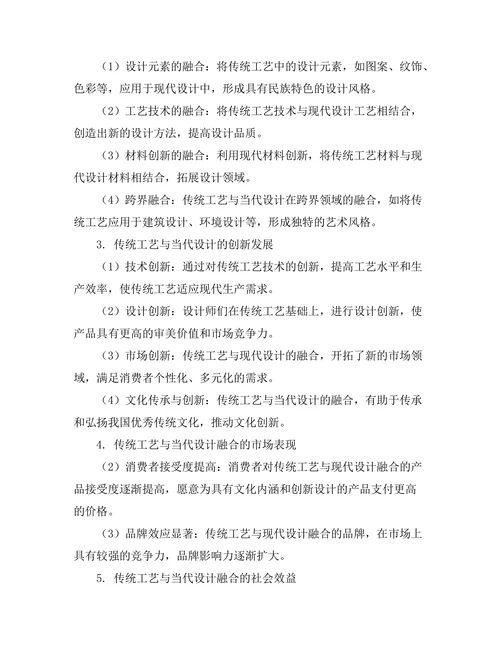 （1）设计元素的融合：将传统工艺中的设计元素，如图案、纹饰、色彩等，应用于现代设计中，形成具有民族特色的设计风格。

（2）工艺技术的融合：将传统工艺技术与现代设计工艺相结合，创造出新的设计方法，提高设计品质。

（3）材料创新的融合：利用现代材料创新，将传统工艺材料与现代设计材料相结合，拓展设计领域。

（4）跨界融合：传统工艺与当代设计在跨界领域的融合，如将传统工艺应用于建筑设计、环境设计等，形成独特的艺术风格。

3. 传统工艺与当代设计的创新发展

（1）技术创新：通过对传统工艺技术的创新，提高工艺水平和生产效率，使传统工艺适应现代生产需求。

（2）设计创新：设计师们在传统工艺基础上，进行设计创新，使产品具有更高的审美价值和市场竞争力。

（3）市场创新：传统工艺与现代设计的融合，开拓了新的市场领域，满足消费者个性化、多元化的需求。

（4）文化传承与创新：传统工艺与当代设计的融合，有助于传承和弘扬我国优秀传统文化，推动文化创新。

4. 传统工艺与当代设计融合的市场表现

（2）消费者接受度提高：消费者对传统工艺与现代设计融合的产品接受度逐渐提高，愿意为具有文化内涵和创新设计的产品支付更高的价格。

（3）品牌效应显著：传统工艺与现代设计融合的品牌，在市场上具有较强的竞争力，品牌影响力逐渐扩大。

5. 传统工艺与当代设计融合的社会效益